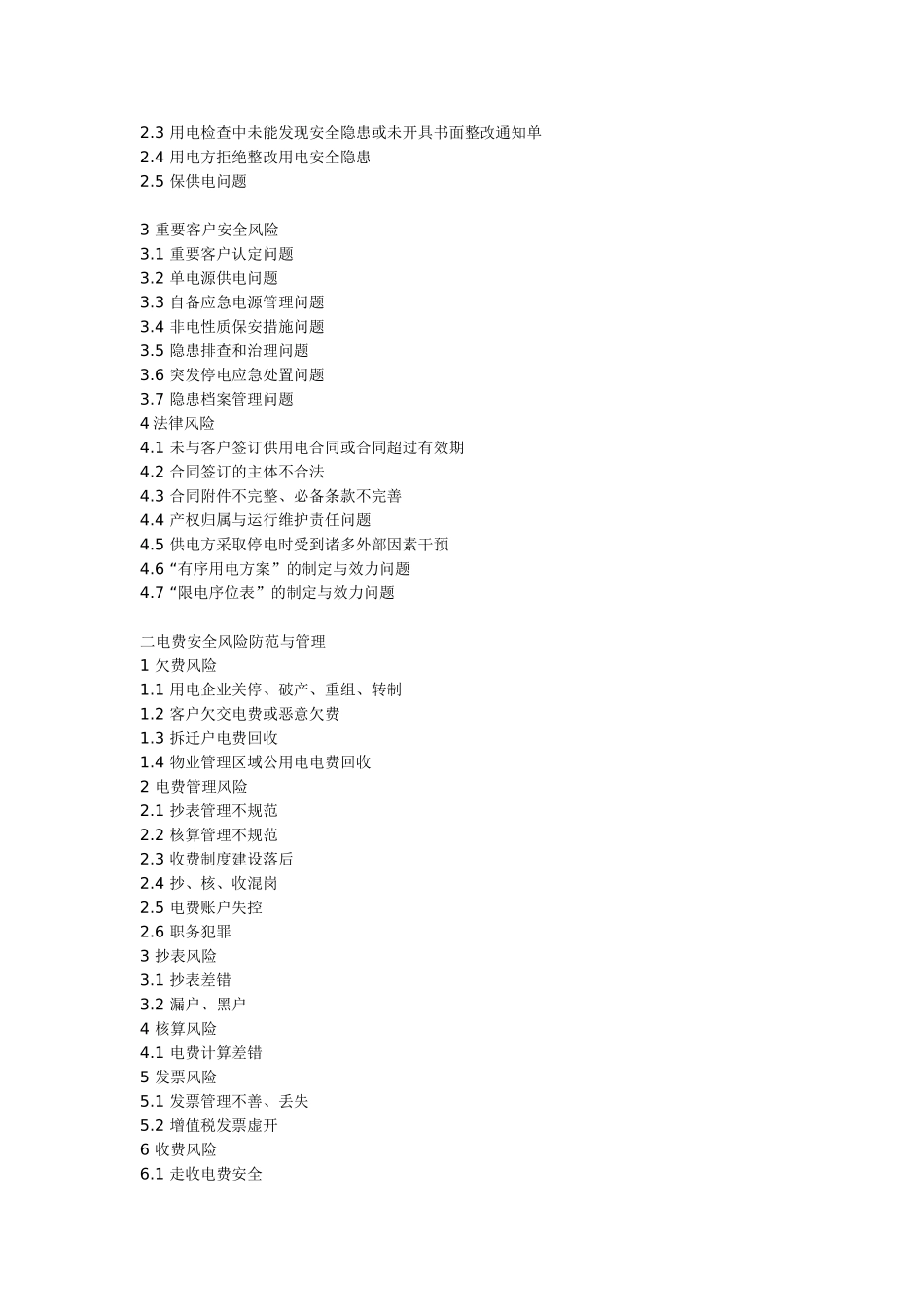 2.3 用电检查中未能发现安全隐患或未开具书面整改通知单
2.4 用电方拒绝整改用电安全隐患
2.5 保供电问题

3 重要客户安全风险
3.1 重要客户认定问题
3.2 单电源供电问题
3.3 自备应急电源管理问题
3.4 非电性质保安措施问题
3.5 隐患排查和治理问题
3.6 突发停电应急处置问题
3.7 隐患档案管理问题
4 法律风险
4.1 未与客户签订供用电合同或合同超过有效期
4.2 合同签订的主体不合法
4.3 合同附件不完整、必备条款不完善
4.4 产权归属与运行维护责任问题
4.5 供电方采取停电时受到诸多外部因素干预
4.6 “有序用电方案”的制定与效力问题
4.7 “限电序位表”的制定与效力问题

二电费安全风险防范与管理
1 欠费风险
1.1 用电企业关停、破产、重组、转制
1.2 客户欠交电费或恶意欠费
1.3 拆迁户电费回收
1.4 物业管理区域公用电电费回收
2 电费管理风险
2.1 抄表管理不规范
2.2 核算管理不规范
2.3 收费制度建设落后
2.4 抄、核、收混岗
2.5 电费账户失控
2.6 职务犯罪
3 抄表风险
3.1 抄表差错
3.2 漏户、黑户
4 核算风险
4.1 电费计算差错
5 发票风险
5.1 发票管理不善、丢失
5.2 增值税发票虚开
6 收费风险
6.1 走收电费安全